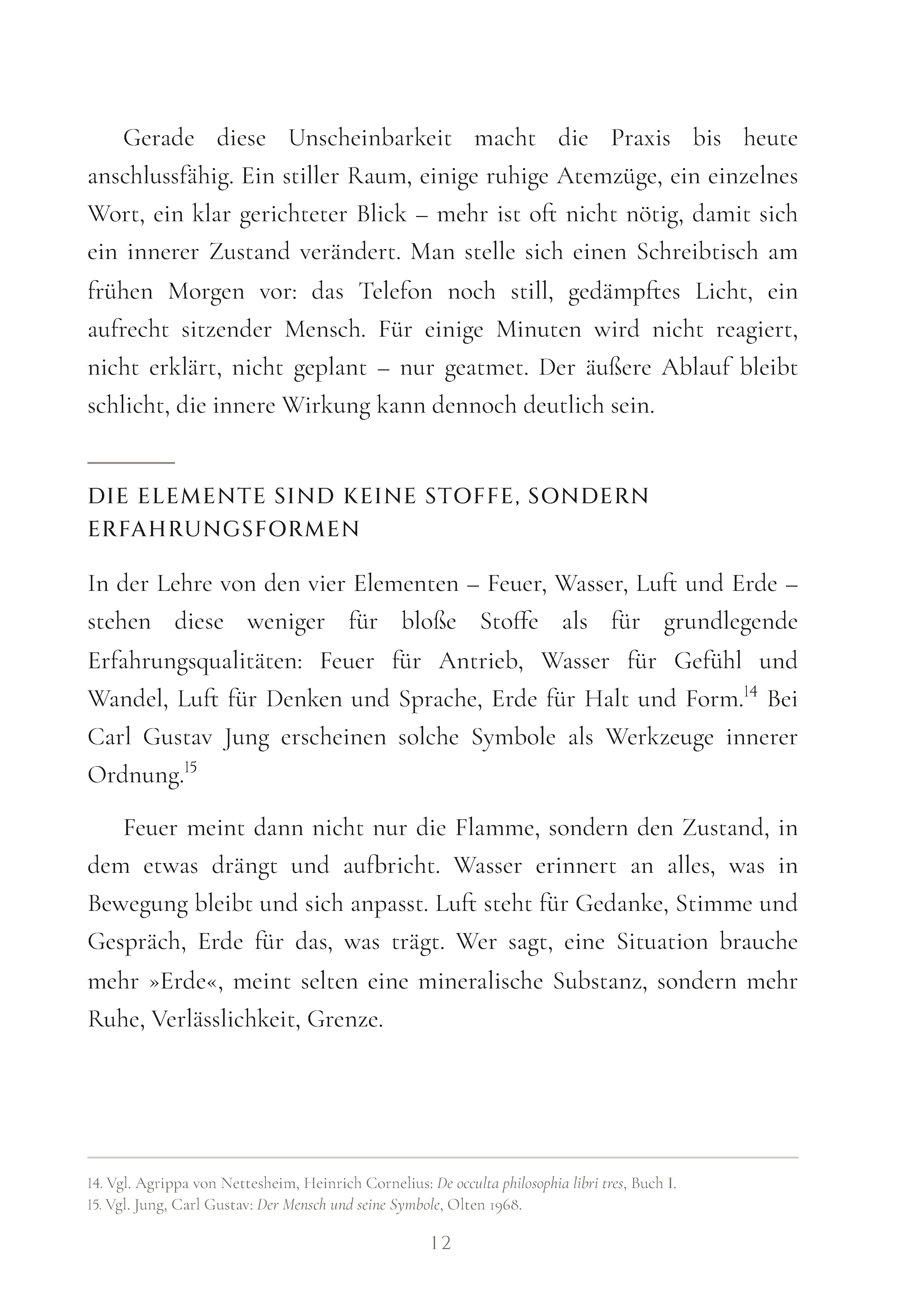 Gerade diese Unscheinbarkeit macht die Praxis bis heute anschlussfähig. Ein stiller Raum, einige ruhige Atemzüge, ein einzelnes Wort, ein klar gerichteter Blick – mehr ist oft nicht nötig, damit sich ein innerer Zustand verändert. Man stelle sich einen Schreibtisch am frühen Morgen vor: das Telefon noch still, gedämpftes Licht, ein aufrecht sitzender Mensch. Für einige Minuten wird nicht reagiert, nicht erklärt, nicht geplant – nur geatmet. Der äußere Ablauf bleibt schlicht, die innere Wirkung kann dennoch deutlich sein.

DIE ELEMENTE SIND KEINE STOFFE, SONDERN ERFAHRUNGSFORMEN

In der Lehre von den vier Elementen – Feuer, Wasser, Luft und Erde – stehen diese weniger für bloße Stoffe als für grundlegende Erfahrungsqualitäten: Feuer für Antrieb, Wasser für Gefühl und Wandel, Luft für Denken und Sprache, Erde für Halt und Form.$^{14}$ Bei Carl Gustav Jung erscheinen solche Symbole als Werkzeuge innerer Ordnung.$^{15}$

Feuer meint dann nicht nur die Flamme, sondern den Zustand, in dem etwas drängt und aufbricht. Wasser erinnert an alles, was in Bewegung bleibt und sich anpasst. Luft steht für Gedanke, Stimme und Gespräch, Erde für das, was trägt. Wer sagt, eine Situation brauche mehr »Erde«, meint selten eine mineralische Substanz, sondern mehr Ruhe, Verlässlichkeit, Grenze.

14. Vgl. Agrippa von Nettesheim, Heinrich Cornelius: De occulta philosophia libri tres, Buch I.
15. Vgl. Jung, Carl Gustav: Der Mensch und seine Symbole, Olten 1968.

12